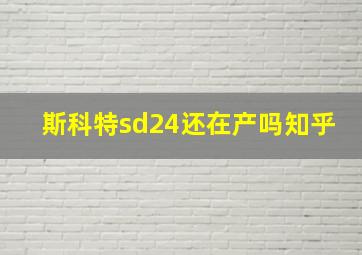 斯科特sd24还在产吗知乎